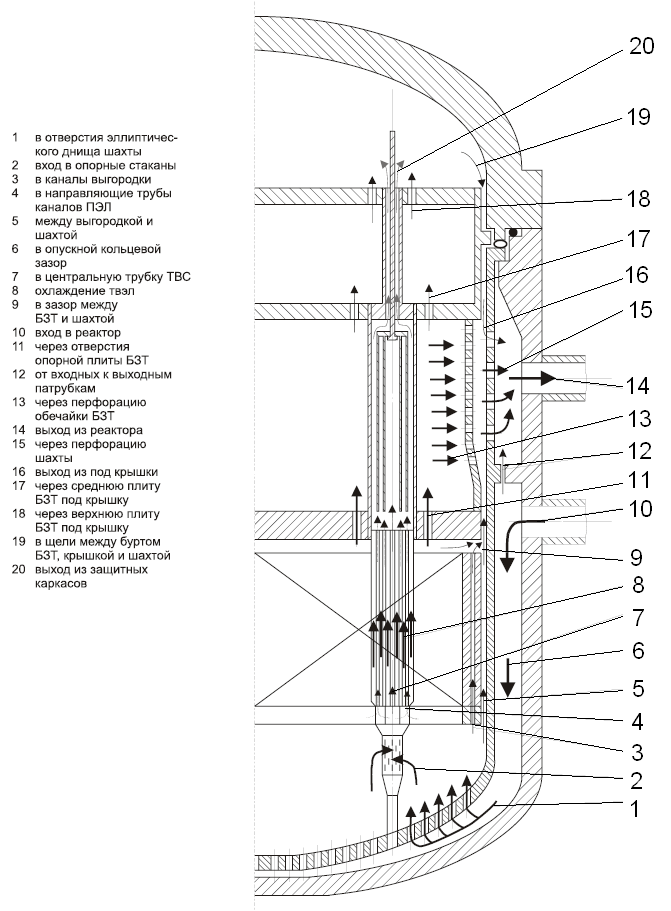 1 в отверстия эллиптического днища шахты
2 вход в опорные стаканы
3 в каналы выгородки
4 в направляющие трубы каналов ПЭЛ
5 между выгородкой и шахтой
6 в опускной кольцевой зазор
7 в центральную трубку ТВС
8 охлаждение твэл
9 в зазор между БЗТ и шахтой
10 вход в реактор
11 через отверстия опорной плиты БЗТ
12 от входных к выходным патрубкам
13 через перфорацию обечайки БЗТ
14 выход из реактора
15 через перфорацию шахты
16 выход из под крышки
17 через среднюю плиту БЗТ под крышку
18 через верхнюю плиту БЗТ под крышку
19 в щели между буртом БЗТ, крышкой и шахтой
20 выход из защитных каркасов

20
19
18
17
16
15
14
13
12
11
10
9
8
7
6
5
4
3
2
1